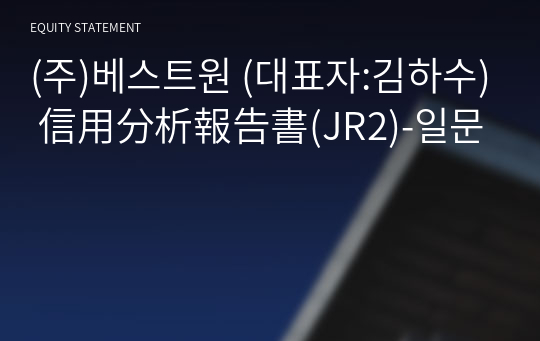 EQUITY STATEMENT

(주)베스트원 (대표자:김하수) 信用分析報告書(JR2)-일문